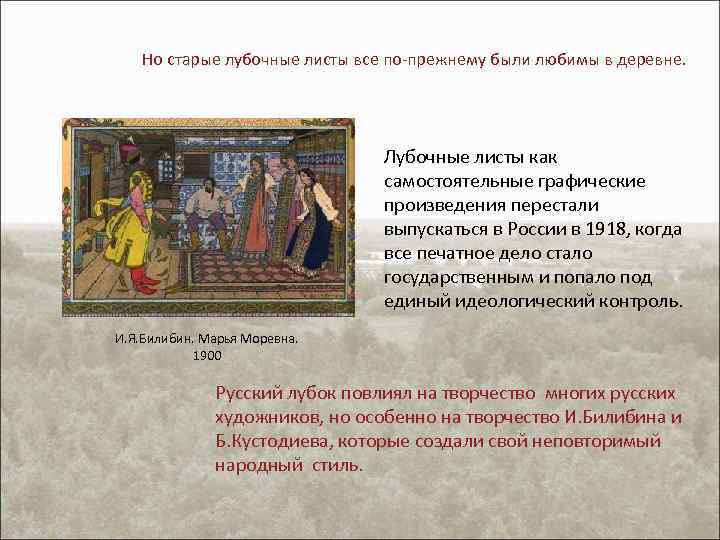 Но старые лубочные листы все по-прежнему были любимы в деревне.

Лубочные листы как самостоятельные графические произведения перестали выпускаться в России в 1918, когда все печатное дело стало государственным и попало под единый идеологический контроль.

И.Я.Билибин. Марья Моревна. 1900

Русский лубок повлиял на творчество многих русских художников, но особенно на творчество И.Билибина и Б.Кустодиева, которые создали свой неповторимый народный стиль.